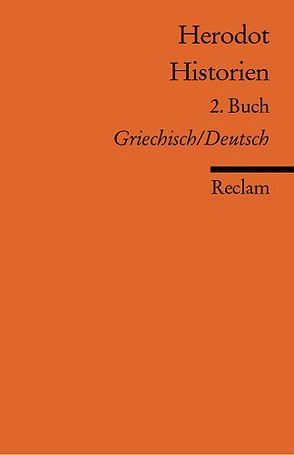 Herodot
Historien
2. Buch
Griechisch/Deutsch

Reclam